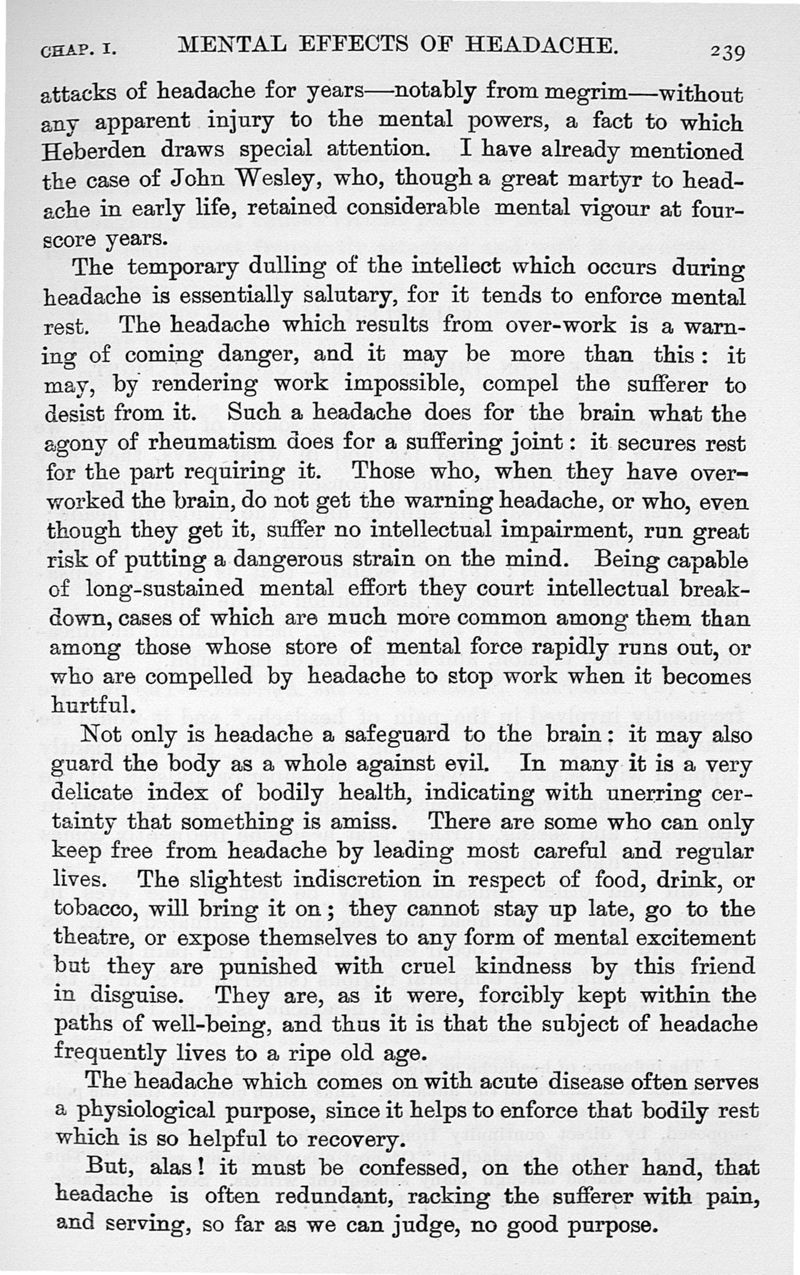 CHAP. I. MENTAL EFFECTS OF HEADACHE. 239

attacks of headache for years—notably from megrim—without any apparent injury to the mental powers, a fact to which Heberden draws special attention. I have already mentioned the case of John Wesley, who, though a great martyr to headache in early life, retained considerable mental vigour at fourscore years.

The temporary dulling of the intellect which occurs during headache is essentially salutary, for it tends to enforce mental rest. The headache which results from over-work is a warning of coming danger, and it may be more than this: it may, by rendering work impossible, compel the sufferer to desist from it. Such a headache does for the brain what the agony of rheumatism does for a suffering joint: it secures rest for the part requiring it. Those who, when they have overworked the brain, do not get the warning headache, or who, even though they get it, suffer no intellectual impairment, run great risk of putting a dangerous strain on the mind. Being capable of long-sustained mental effort they court intellectual breakdown, cases of which are much more common among them than among those whose store of mental force rapidly runs out, or who are compelled by headache to stop work when it becomes hurtful.

Not only is headache a safeguard to the brain: it may also guard the body as a whole against evil. In many it is a very delicate index of bodily health, indicating with unerring certainty that something is amiss. There are some who can only keep free from headache by leading most careful and regular lives. The slightest indiscretion in respect of food, drink, or tobacco, will bring it on; they cannot stay up late, go to the theatre, or expose themselves to any form of mental excitement but they are punished with cruel kindness by this friend in disguise. They are, as it were, forcibly kept within the paths of well-being, and thus it is that the subject of headache frequently lives to a ripe old age.

The headache which comes on with acute disease often serves a physiological purpose, since it helps to enforce that bodily rest which is so helpful to recovery.

But, alas! it must be confessed, on the other hand, that headache is often redundant, racking the sufferer with pain, and serving, so far as we can judge, no good purpose.